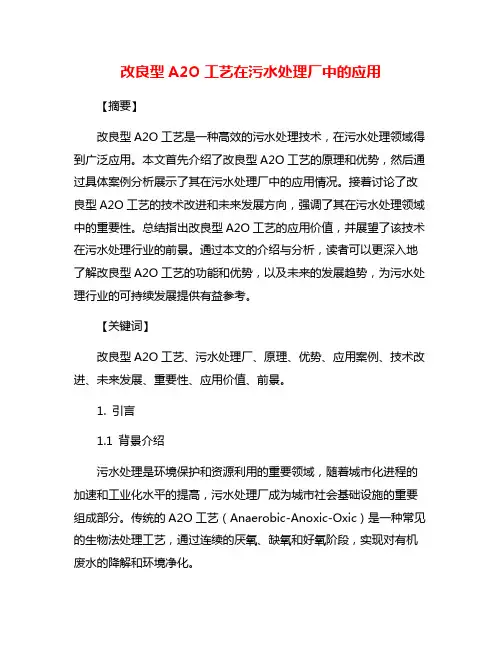 改良型 A2O 工艺在污水处理厂中的应用

【摘要】

改良型 A2O 工艺是一种高效的污水处理技术，在污水处理领域得到广泛应用。本文首先介绍了改良型 A2O 工艺的原理和优势，然后通过具体案例分析展示了其在污水处理厂中的应用情况。接着讨论了改良型 A2O 工艺的技术改进和未来发展方向，强调了其在污水处理领域中的重要性。总结指出改良型 A2O 工艺的应用价值，并展望了该技术在污水处理行业的前景。通过本文的介绍与分析，读者可以更深入地了解改良型 A2O 工艺的功能和优势，以及未来的发展趋势，为污水处理行业的可持续发展提供有益参考。

【关键词】

改良型 A2O 工艺、污水处理厂、原理、优势、应用案例、技术改进、未来发展、重要性、应用价值、前景。

1. 引言

1.1 背景介绍

污水处理是环境保护和资源利用的重要领域，随着城市化进程的加速和工业化水平的提高，污水处理厂成为城市社会基础设施的重要组成部分。传统的 A2O 工艺（Anaerobic-Anoxic-Oxic）是一种常见的生物法处理工艺，通过连续的厌氧、缺氧和好氧阶段，实现对有机废水的降解和环境净化。